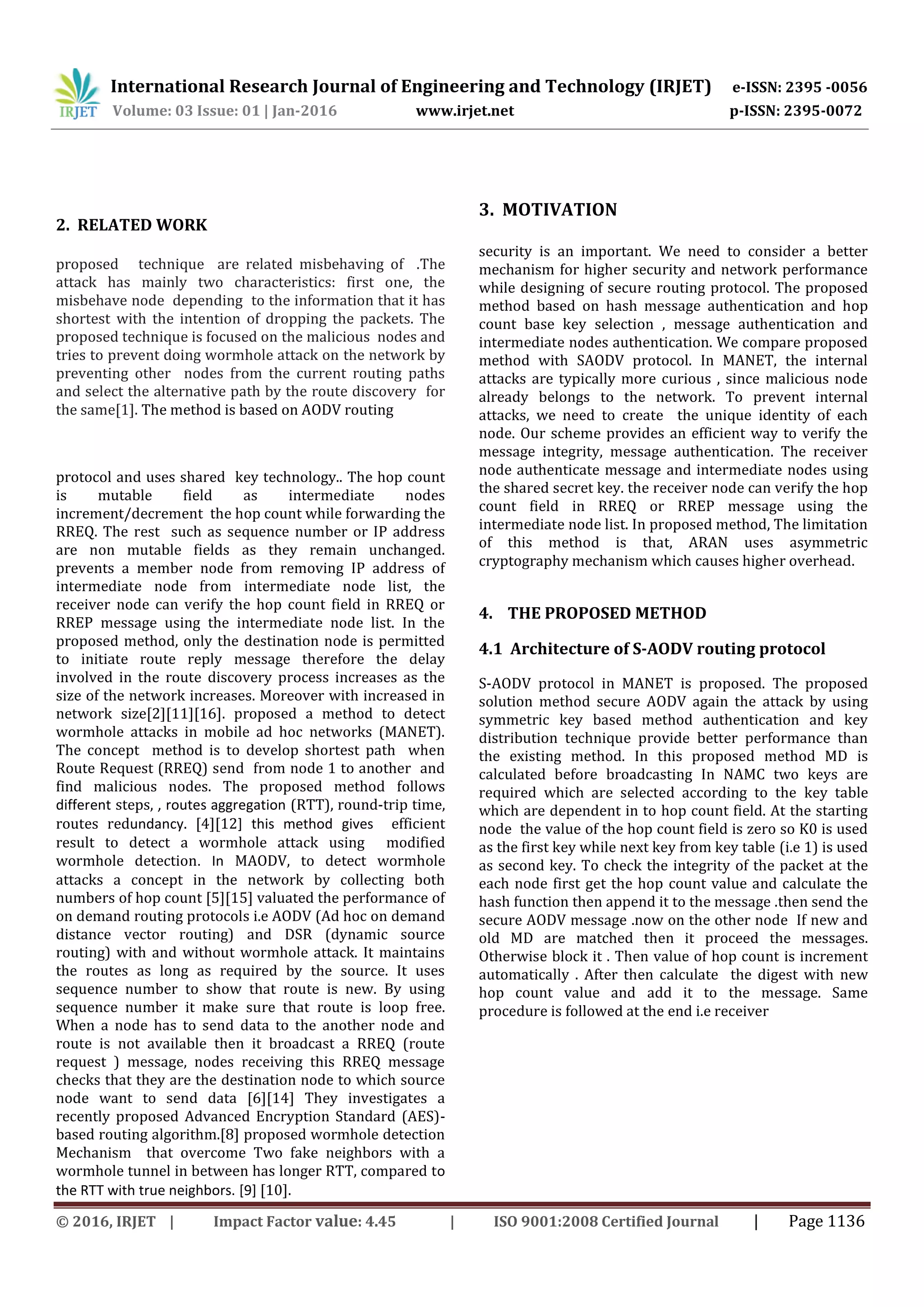 IRJET International Research Journal of Engineering and Technology (IRJET) e-ISSN: 2395 -0056
Volume: 03 Issue: 01 | Jan-2016 www.irjet.net p-ISSN: 2395-0072

2. RELATED WORK

proposed technique are related misbehaving of .The attack has mainly two characteristics: first one, the misbehave node depending to the information that it has shortest with the intention of dropping the packets. The proposed technique is focused on the malicious nodes and tries to prevent doing wormhole attack on the network by preventing other nodes from the current routing paths and select the alternative path by the route discovery for the same[1]. The method is based on AODV routing

protocol and uses shared key technology.. The hop count is mutable field as intermediate nodes increment/decrement the hop count while forwarding the RREQ. The rest such as sequence number or IP address are non mutable fields as they remain unchanged. prevents a member node from removing IP address of intermediate node from intermediate node list, the receiver node can verify the hop count field in RREQ or RREP message using the intermediate node list. In the proposed method, only the destination node is permitted to initiate route reply message therefore the delay involved in the route discovery process increases as the size of the network increases. Moreover with increased in network size[2][11][16]. proposed a method to detect wormhole attacks in mobile ad hoc networks (MANET). The concept method is to develop shortest path when Route Request (RREQ) send from node 1 to another and find malicious nodes. The proposed method follows different steps, , routes aggregation (RTT), round-trip time, routes redundancy. [4][12] this method gives efficient result to detect a wormhole attack using modified wormhole detection. In MAODV, to detect wormhole attacks a concept in the network by collecting both numbers of hop count [5][15] valuated the performance of on demand routing protocols i.e AODV (Ad hoc on demand distance vector routing) and DSR (dynamic source routing) with and without wormhole attack. It maintains the routes as long as required by the source. It uses sequence number to show that route is new. By using sequence number it make sure that route is loop free. When a node has to send data to the another node and route is not available then it broadcast a RREQ (route request ) message, nodes receiving this RREQ message checks that they are the destination node to which source node want to send data [6][14] They investigates a recently proposed Advanced Encryption Standard (AES)-based routing algorithm.[8] proposed wormhole detection Mechanism that overcome Two fake neighbors with a wormhole tunnel in between has longer RTT, compared to the RTT with true neighbors. [9] [10].

3. MOTIVATION

security is an important. We need to consider a better mechanism for higher security and network performance while designing of secure routing protocol. The proposed method based on hash message authentication and hop count base key selection , message authentication and intermediate nodes authentication. We compare proposed method with SAODV protocol. In MANET, the internal attacks are typically more curious , since malicious node already belongs to the network. To prevent internal attacks, we need to create the unique identity of each node. Our scheme provides an efficient way to verify the message integrity, message authentication. The receiver node authenticate message and intermediate nodes using the shared secret key. the receiver node can verify the hop count field in RREQ or RREP message using the intermediate node list. In proposed method, The limitation of this method is that, ARAN uses asymmetric cryptography mechanism which causes higher overhead.

4. THE PROPOSED METHOD

4.1 Architecture of S-AODV routing protocol

S-AODV protocol in MANET is proposed. The proposed solution method secure AODV again the attack by using symmetric key based method authentication and key distribution technique provide better performance than the existing method. In this proposed method MD is calculated before broadcasting In NAMC two keys are required which are selected according to the key table which are dependent in to hop count field. At the starting node the value of the hop count field is zero so K0 is used as the first key while next key from key table (i.e 1) is used as second key. To check the integrity of the packet at the each node first get the hop count value and calculate the hash function then append it to the message .then send the secure AODV message .now on the other node If new and old MD are matched then it proceed the messages. Otherwise block it . Then value of hop count is increment automatically . After then calculate the digest with new hop count value and add it to the message. Same procedure is followed at the end i.e receiver

© 2016, IRJET | Impact Factor value: 4.45 | ISO 9001:2008 Certified Journal | Page 1136